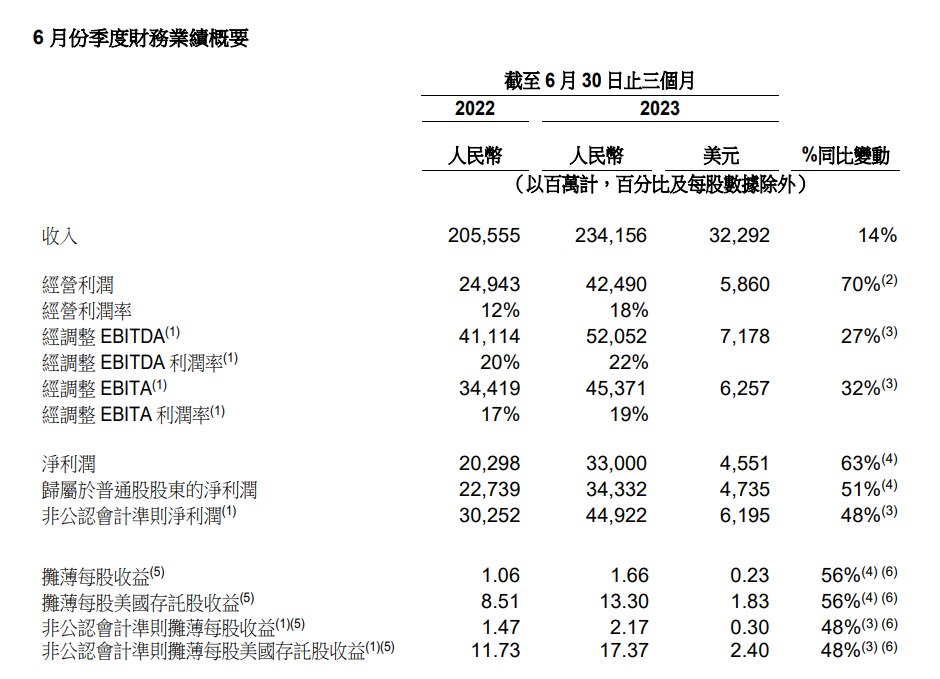 6 月份季度財務業績概要

| | 截至 6 月 30 日止三個月 | | | |
|---|---|---|---|---|
| | 2022 | 2023 | | |
| | 人民幣 | 人民幣 | 美元 | %同比變動 |
| | （以百萬計，百分比及每股數據除外） | | | |
| 收入 | 205,555 | 234,156 | 32,292 | 14% |
| 經營利潤 | 24,943 | 42,490 | 5,860 | 70%$^{(2)}$ |
| 經營利潤率 | 12% | 18% | | |
| 經調整 EBITDA$^{(1)}$ | 41,114 | 52,052 | 7,178 | 27%$^{(3)}$ |
| 經調整 EBITDA 利潤率$^{(1)}$ | 20% | 22% | | |
| 經調整 EBITA$^{(1)}$ | 34,419 | 45,371 | 6,257 | 32%$^{(3)}$ |
| 經調整 EBITA 利潤率$^{(1)}$ | 17% | 19% | | |
| 淨利潤 | 20,298 | 33,000 | 4,551 | 63%$^{(4)}$ |
| 歸屬於普通股股東的淨利潤 | 22,739 | 34,332 | 4,735 | 51%$^{(4)}$ |
| 非公認會計準則淨利潤$^{(1)}$ | 30,252 | 44,922 | 6,195 | 48%$^{(3)}$ |
| 攤薄每股收益$^{(5)}$ | 1.06 | 1.66 | 0.23 | 56%$^{(4)(6)}$ |
| 攤薄每股美國存託股收益$^{(5)}$ | 8.51 | 13.30 | 1.83 | 56%$^{(4)(6)}$ |
| 非公認會計準則攤薄每股收益$^{(1)(5)}$ | 1.47 | 2.17 | 0.30 | 48%$^{(3)(6)}$ |
| 非公認會計準則攤薄每股美國存託股收益$^{(1)(5)}$ | 11.73 | 17.37 | 2.40 | 48%$^{(3)(6)}$ |